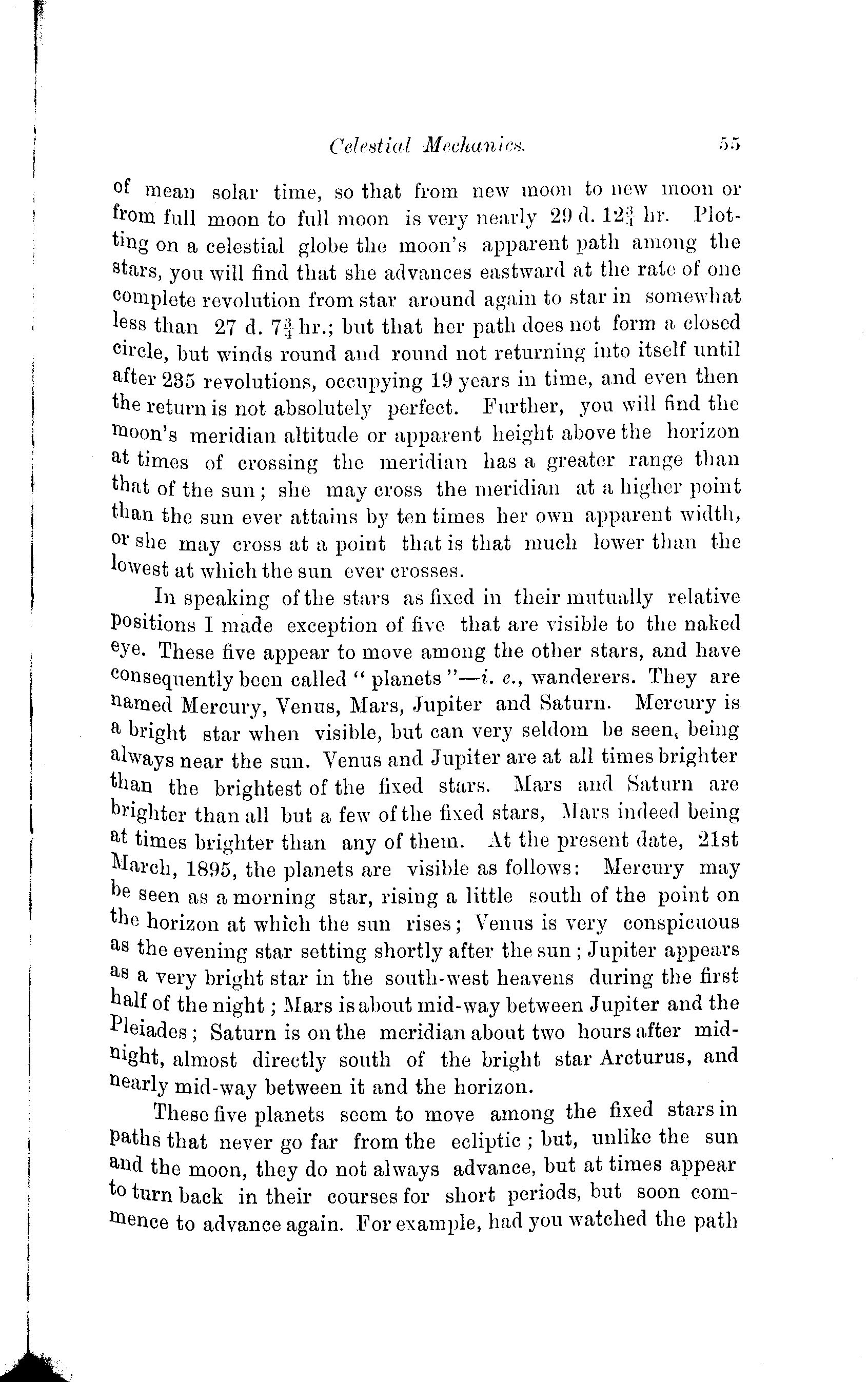 Celestial Mechanics. 55

of mean solar time, so that from new moon to new moon or from full moon to full moon is very nearly 29 d. $12\frac{3}{4}$ hr. Plotting on a celestial globe the moon's apparent path among the stars, you will find that she advances eastward at the rate of one complete revolution from star around again to star in somewhat less than 27 d. $7\frac{3}{4}$ hr.; but that her path does not form a closed circle, but winds round and round not returning into itself until after 235 revolutions, occupying 19 years in time, and even then the return is not absolutely perfect. Further, you will find the moon's meridian altitude or apparent height above the horizon at times of crossing the meridian has a greater range than that of the sun; she may cross the meridian at a higher point than the sun ever attains by ten times her own apparent width, or she may cross at a point that is that much lower than the lowest at which the sun ever crosses.

In speaking of the stars as fixed in their mutually relative positions I made exception of five that are visible to the naked eye. These five appear to move among the other stars, and have consequently been called "planets"—i. e., wanderers. They are named Mercury, Venus, Mars, Jupiter and Saturn. Mercury is a bright star when visible, but can very seldom be seen, being always near the sun. Venus and Jupiter are at all times brighter than the brightest of the fixed stars. Mars and Saturn are brighter than all but a few of the fixed stars, Mars indeed being at times brighter than any of them. At the present date, 21st March, 1895, the planets are visible as follows: Mercury may be seen as a morning star, rising a little south of the point on the horizon at which the sun rises; Venus is very conspicuous as the evening star setting shortly after the sun; Jupiter appears as a very bright star in the south-west heavens during the first half of the night; Mars is about mid-way between Jupiter and the Pleiades; Saturn is on the meridian about two hours after midnight, almost directly south of the bright star Arcturus, and nearly mid-way between it and the horizon.

These five planets seem to move among the fixed stars in paths that never go far from the ecliptic; but, unlike the sun and the moon, they do not always advance, but at times appear to turn back in their courses for short periods, but soon commence to advance again. For example, had you watched the path